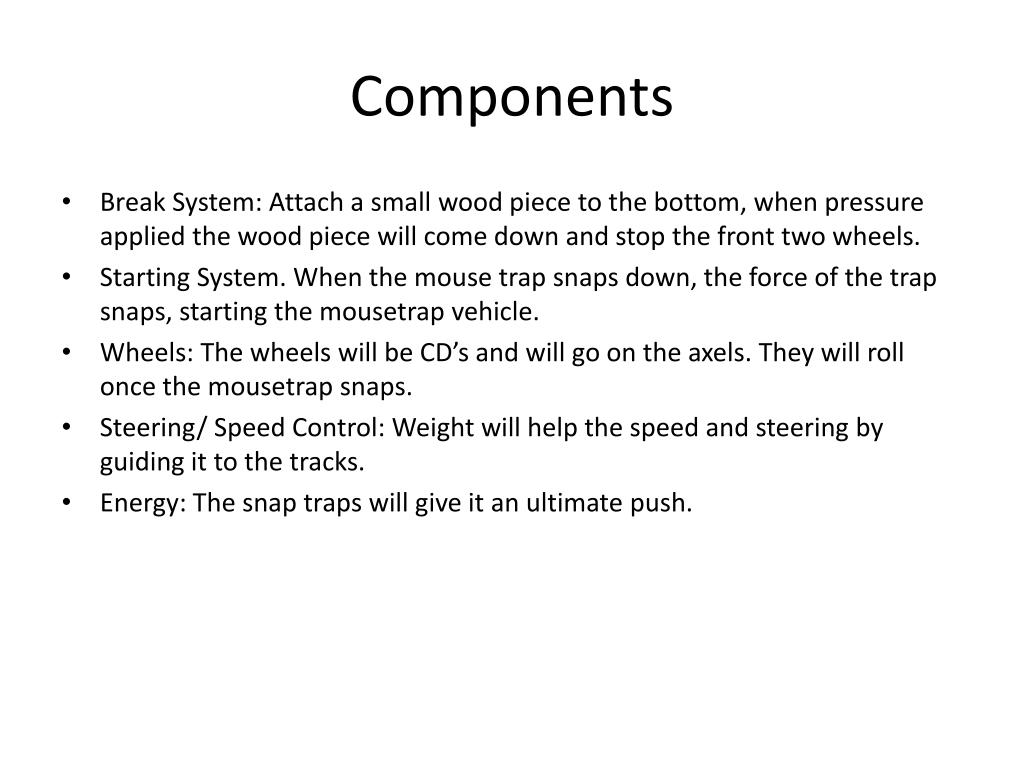 Components

• Break System: Attach a small wood piece to the bottom, when pressure applied the wood piece will come down and stop the front two wheels.
• Starting System. When the mouse trap snaps down, the force of the trap snaps, starting the mousetrap vehicle.
• Wheels: The wheels will be CD’s and will go on the axels. They will roll once the mousetrap snaps.
• Steering/ Speed Control: Weight will help the speed and steering by guiding it to the tracks.
• Energy: The snap traps will give it an ultimate push.